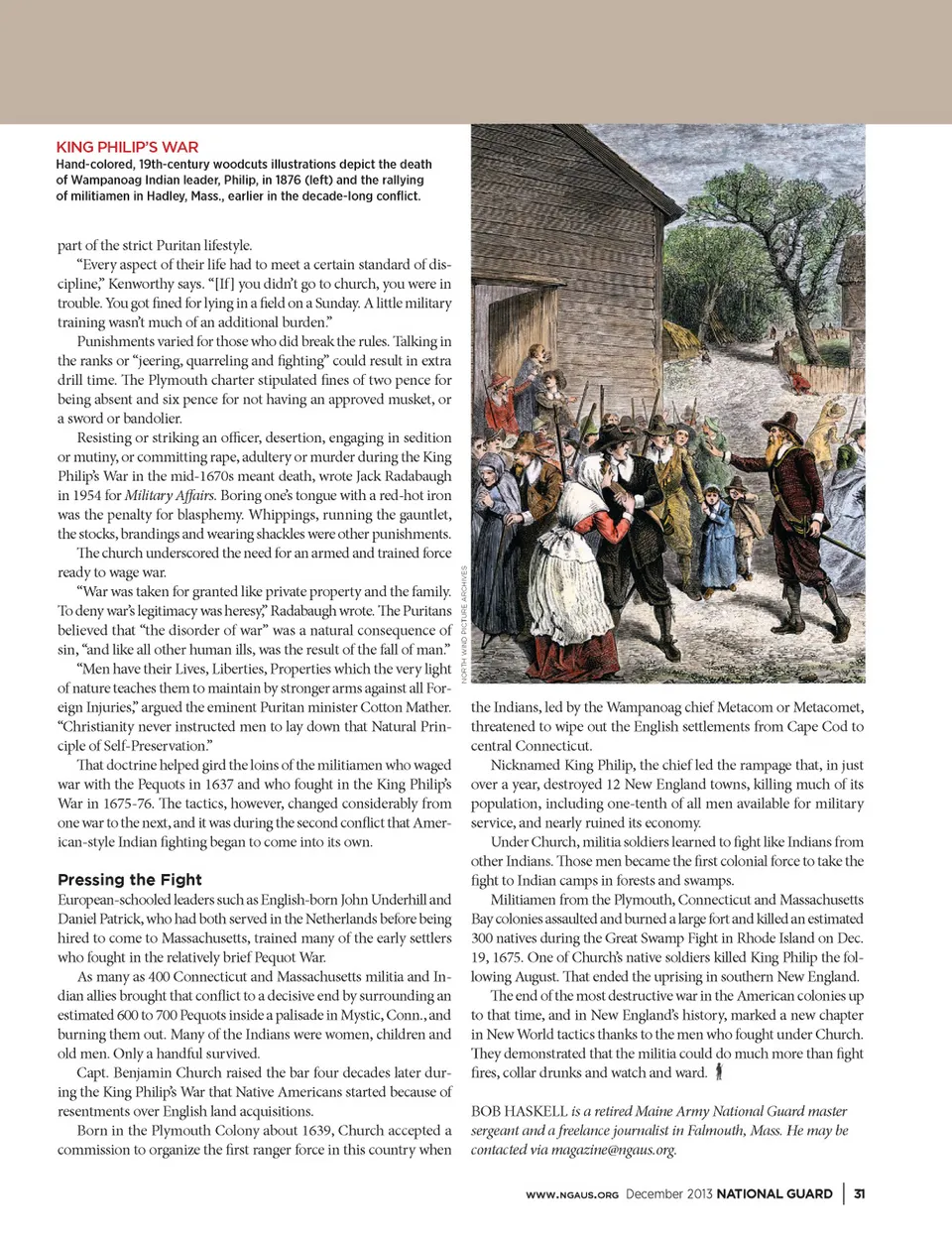 KING PHILIP'S WAR
Hand-colored, 19th-century woodcuts illustrations depict the death of Wampanoag Indian leader, Philip, in 1876 (left) and the rallying of militiamen in Hadley, Mass., earlier in the decade-long conflict.

part of the strict Puritan lifestyle.

"Every aspect of their life had to meet a certain standard of discipline," Kenworthy says. "[If] you didn't go to church, you were in trouble. You got fined for lying in a field on a Sunday. A little military training wasn't much of an additional burden."

Punishments varied for those who did break the rules. Talking in the ranks or "jeering, quarreling and fighting" could result in extra drill time. The Plymouth charter stipulated fines of two pence for being absent and six pence for not having an approved musket, or a sword or bandolier.

Resisting or striking an officer, desertion, engaging in sedition or mutiny, or committing rape, adultery or murder during the King Philip's War in the mid-1670s meant death, wrote Jack Radabaugh in 1954 for Military Affairs. Boring one's tongue with a red-hot iron was the penalty for blasphemy. Whippings, running the gauntlet, the stocks, brandings and wearing shackles were other punishments.

The church underscored the need for an armed and trained force ready to wage war.

"War was taken for granted like private property and the family. To deny war's legitimacy was heresy," Radabaugh wrote. The Puritans believed that "the disorder of war" was a natural consequence of sin, "and like all other human ills, was the result of the fall of man."

"Men have their Lives, Liberties, Properties which the very light of nature teaches them to maintain by stronger arms against all Foreign Injuries," argued the eminent Puritan minister Cotton Mather. "Christianity never instructed men to lay down that Natural Principle of Self-Preservation."

That doctrine helped gird the loins of the militiamen who waged war with the Pequots in 1637 and who fought in the King Philip's War in 1675-76. The tactics, however, changed considerably from one war to the next, and it was during the second conflict that American-style Indian fighting began to come into its own.

Pressing the Fight
European-schooled leaders such as English-born John Underhill and Daniel Patrick, who had both served in the Netherlands before being hired to come to Massachusetts, trained many of the early settlers who fought in the relatively brief Pequot War.

As many as 400 Connecticut and Massachusetts militia and Indian allies brought that conflict to a decisive end by surrounding an estimated 600 to 700 Pequots inside a palisade in Mystic, Conn., and burning them out. Many of the Indians were women, children and old men. Only a handful survived.

Capt. Benjamin Church raised the bar four decades later during the King Philip's War that Native Americans started because of resentments over English land acquisitions.

Born in the Plymouth Colony about 1639, Church accepted a commission to organize the first ranger force in this country when

NORTH WIND PICTURE ARCHIVES

the Indians, led by the Wampanoag chief Metacom or Metacomet, threatened to wipe out the English settlements from Cape Cod to central Connecticut.

Nicknamed King Philip, the chief led the rampage that, in just over a year, destroyed 12 New England towns, killing much of its population, including one-tenth of all men available for military service, and nearly ruined its economy.

Under Church, militia soldiers learned to fight like Indians from other Indians. Those men became the first colonial force to take the fight to Indian camps in forests and swamps.

Militiamen from the Plymouth, Connecticut and Massachusetts Bay colonies assaulted and burned a large fort and killed an estimated 300 natives during the Great Swamp Fight in Rhode Island on Dec. 19, 1675. One of Church's native soldiers killed King Philip the following August. That ended the uprising in southern New England.

The end of the most destructive war in the American colonies up to that time, and in New England's history, marked a new chapter in New World tactics thanks to the men who fought under Church. They demonstrated that the militia could do much more than fight fires, collar drunks and watch and ward.

BOB HASKELL is a retired Maine Army National Guard master sergeant and a freelance journalist in Falmouth, Mass. He may be contacted via magazine@ngaus.org.

WWW.NGAUS.ORG December 2013 NATIONAL GUARD | 31